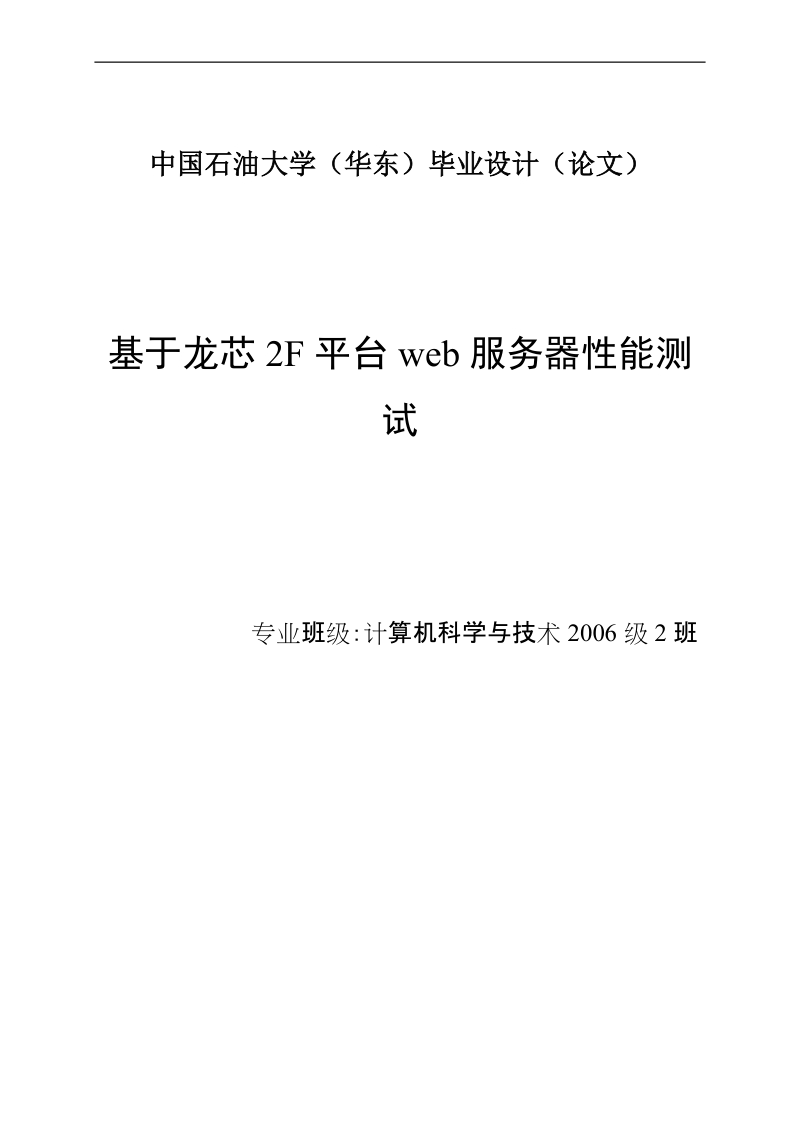 中国石油大学（华东）毕业设计（论文）

基于龙芯 2F 平台 web 服务器性能测试

专业班级:计算机科学与技术 2006 级 2 班